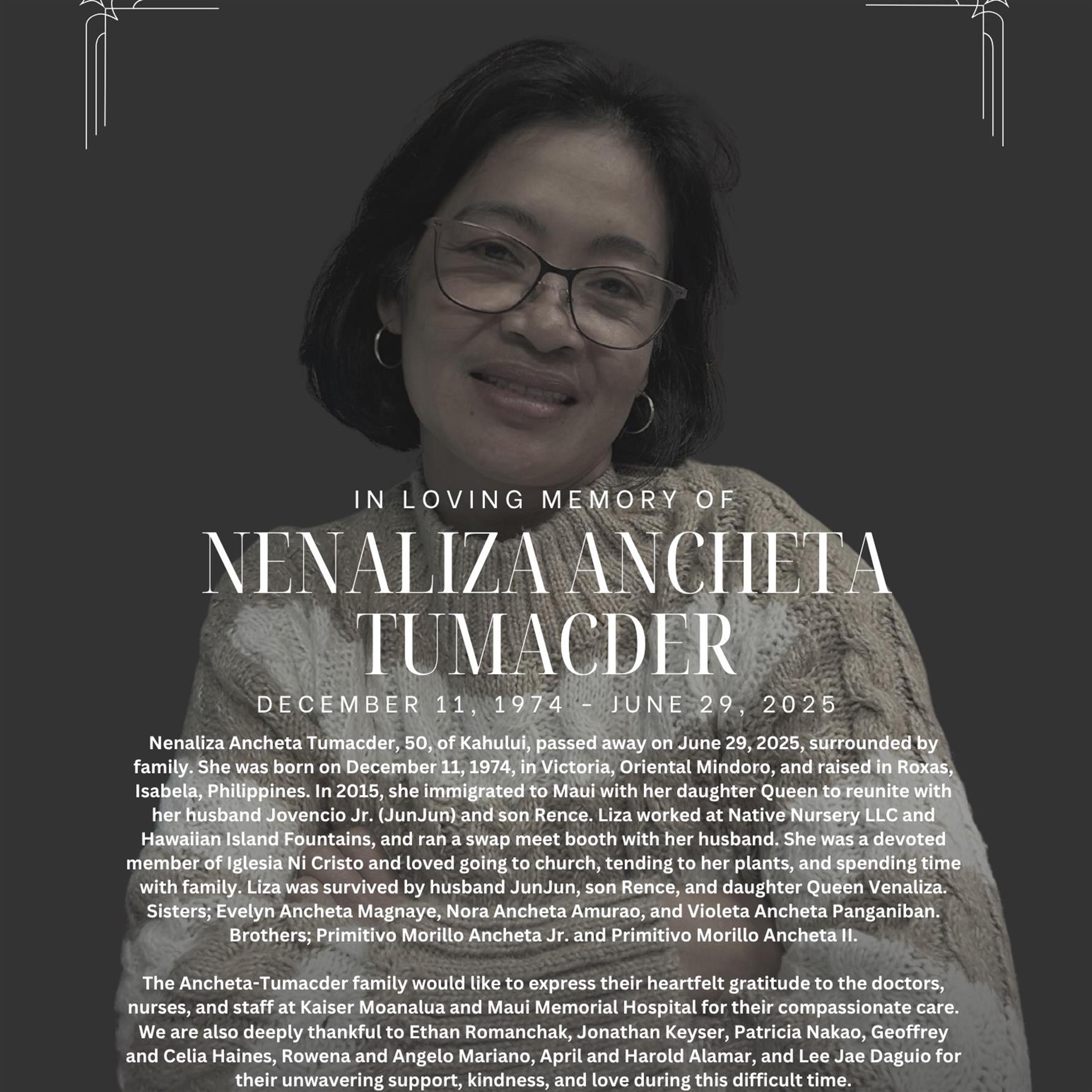 IN LOVING MEMORY OF

NENALIZA ANCHETA TUMACDER

DECEMBER 11, 1974 - JUNE 29, 2025

Nenaliza Ancheta Tumacder, 50, of Kahului, passed away on June 29, 2025, surrounded by family. She was born on December 11, 1974, in Victoria, Oriental Mindoro, and raised in Roxas, Isabela, Philippines. In 2015, she immigrated to Maui with her daughter Queen to reunite with her husband Jovencio Jr. (JunJun) and son Rence. Liza worked at Native Nursery LLC and Hawaiian Island Fountains, and ran a swap meet booth with her husband. She was a devoted member of Iglesia Ni Cristo and loved going to church, tending to her plants, and spending time with family. Liza was survived by husband JunJun, son Rence, and daughter Queen Venaliza. Sisters; Evelyn Ancheta Magnaye, Nora Ancheta Amurao, and Violeta Ancheta Panganiban. Brothers; Primitivo Morillo Ancheta Jr. and Primitivo Morillo Ancheta II.

The Ancheta-Tumacder family would like to express their heartfelt gratitude to the doctors, nurses, and staff at Kaiser Moanalua and Maui Memorial Hospital for their compassionate care. We are also deeply thankful to Ethan Romanchak, Jonathan Keyser, Patricia Nakao, Geoffrey and Celia Haines, Rowena and Angelo Mariano, April and Harold Alamar, and Lee Jae Daguio for their unwavering support, kindness, and love during this difficult time.